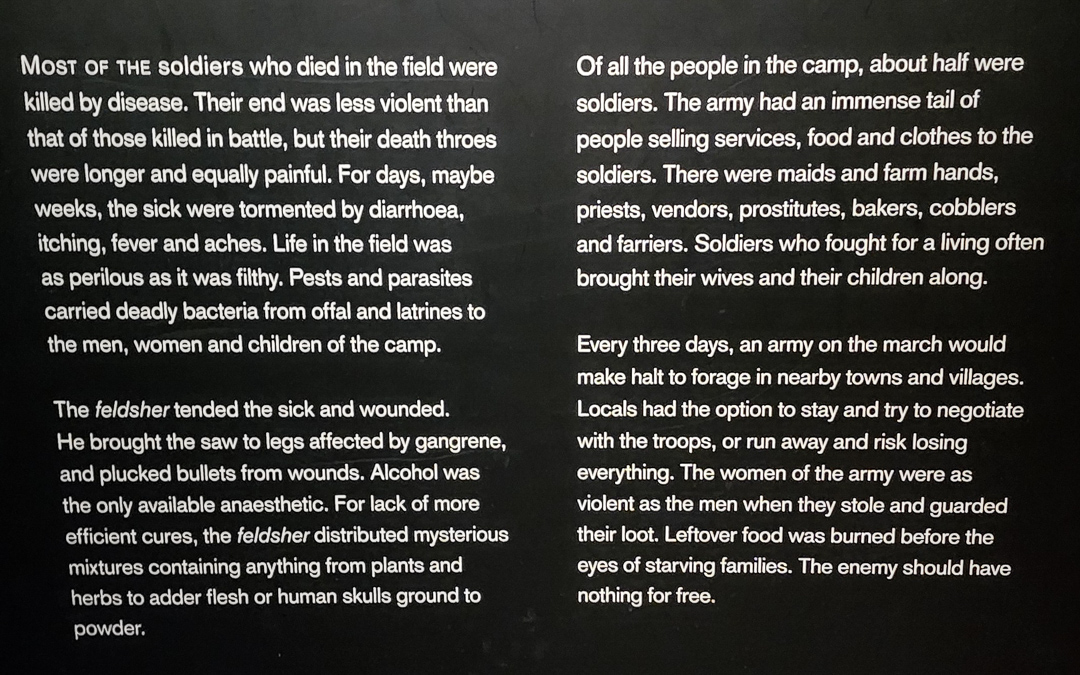 MOST OF THE soldiers who died in the field were killed by disease. Their end was less violent than that of those killed in battle, but their death throes were longer and equally painful. For days, maybe weeks, the sick were tormented by diarrhoea, itching, fever and aches. Life in the field was as perilous as it was filthy. Pests and parasites carried deadly bacteria from offal and latrines to the men, women and children of the camp.

The feldsher tended the sick and wounded. He brought the saw to legs affected by gangrene, and plucked bullets from wounds. Alcohol was the only available anaesthetic. For lack of more efficient cures, the feldsher distributed mysterious mixtures containing anything from plants and herbs to adder flesh or human skulls ground to powder.

Of all the people in the camp, about half were soldiers. The army had an immense tail of people selling services, food and clothes to the soldiers. There were maids and farm hands, priests, vendors, prostitutes, bakers, cobblers and farriers. Soldiers who fought for a living often brought their wives and their children along.

Every three days, an army on the march would make halt to forage in nearby towns and villages. Locals had the option to stay and try to negotiate with the troops, or run away and risk losing everything. The women of the army were as violent as the men when they stole and guarded their loot. Leftover food was burned before the eyes of starving families. The enemy should have nothing for free.